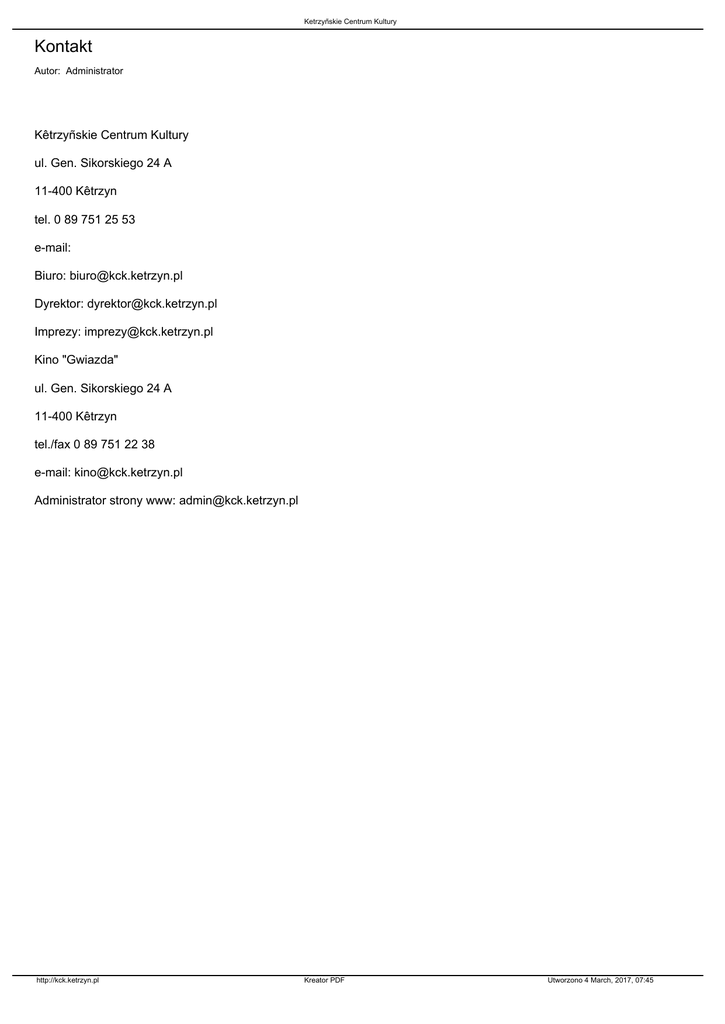 Ketrzyñskie Centrum Kultury

Kontakt

Autor: Administrator

Kêtrzyñskie Centrum Kultury

ul. Gen. Sikorskiego 24 A

11-400 Kêtrzyn

tel. 0 89 751 25 53

e-mail:

Biuro: biuro@kck.ketrzyn.pl

Dyrektor: dyrektor@kck.ketrzyn.pl

Imprezy: imprezy@kck.ketrzyn.pl

Kino "Gwiazda"

ul. Gen. Sikorskiego 24 A

11-400 Kêtrzyn

tel./fax 0 89 751 22 38

e-mail: kino@kck.ketrzyn.pl

Administrator strony www: admin@kck.ketrzyn.pl

http://kck.ketrzyn.pl

Kreator PDF

Utworzono 4 March, 2017, 07:45